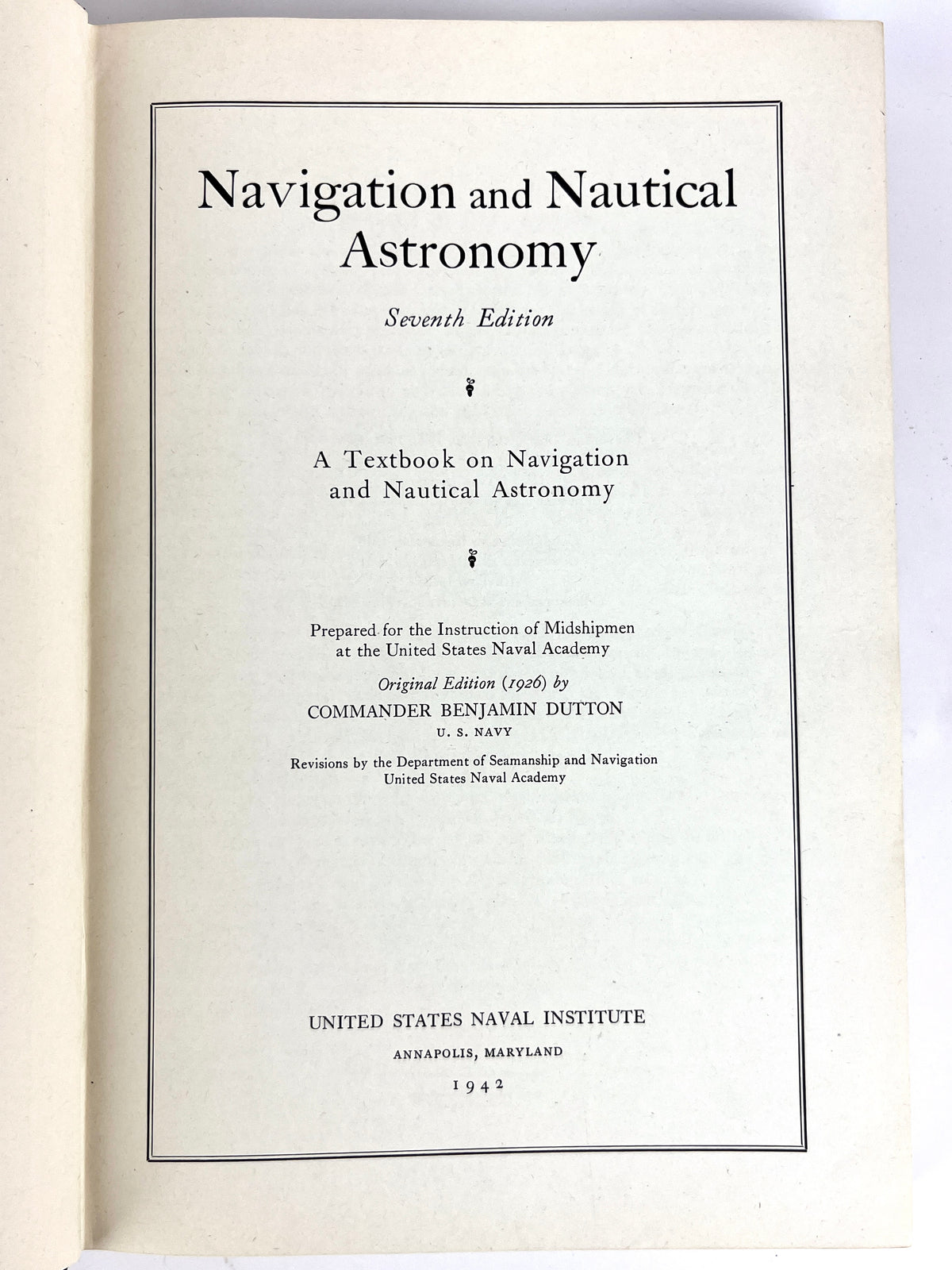 Navigation and Nautical Astronomy

Seventh Edition

A Textbook on Navigation and Nautical Astronomy

Prepared for the Instruction of Midshipmen at the United States Naval Academy

Original Edition (1926) by

COMMANDER BENJAMIN DUTTON

U. S. NAVY

Revisions by the Department of Seamanship and Navigation
United States Naval Academy

UNITED STATES NAVAL INSTITUTE

ANNAPOLIS, MARYLAND

1942